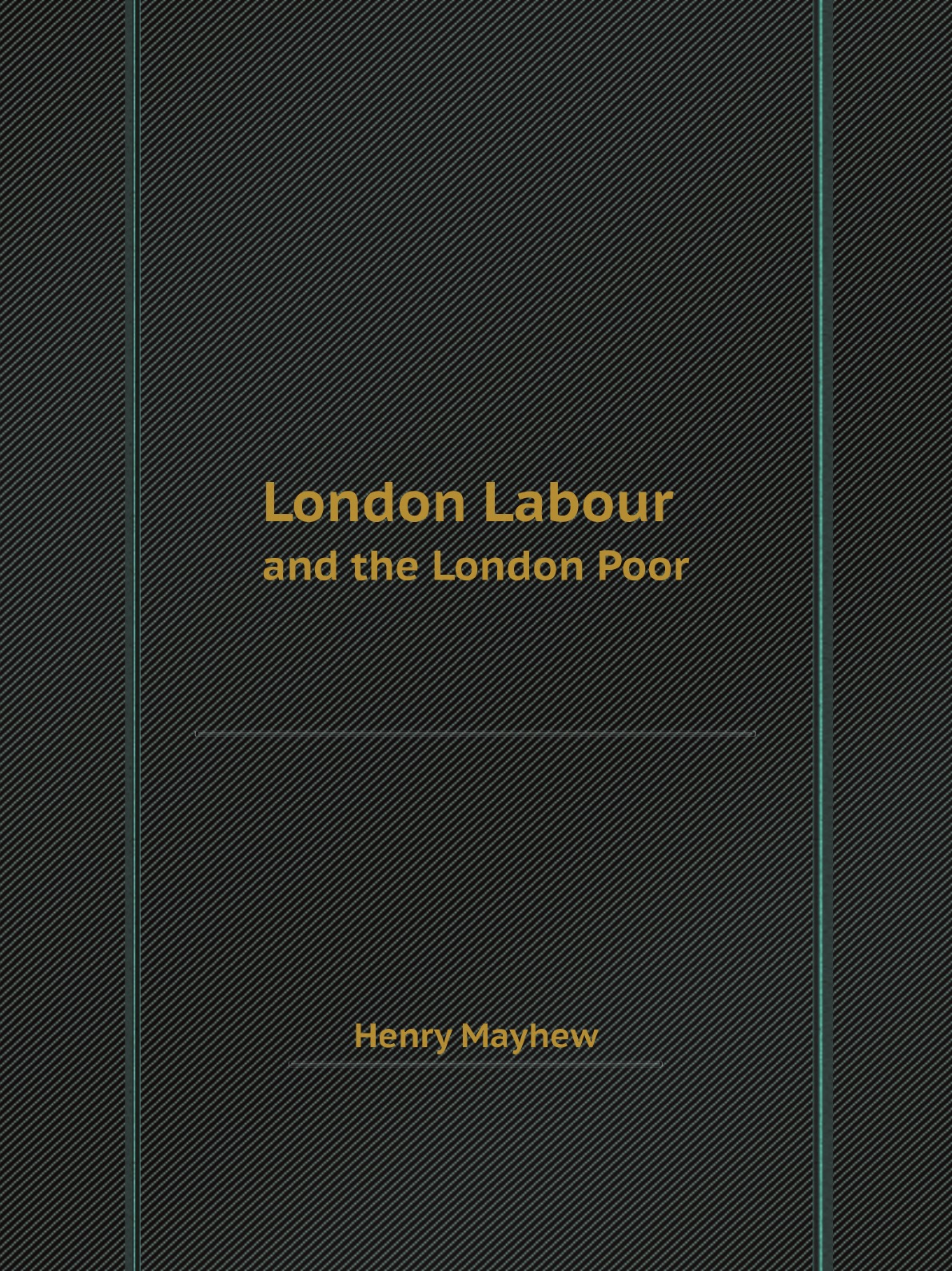 London Labour
and the London Poor

Henry Mayhew